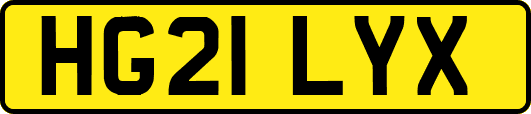 HG21 LYX